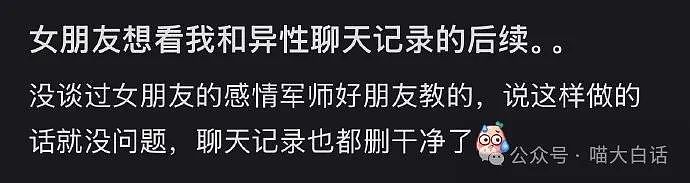 女朋友想看我和异性聊天记录的后续。。

没谈过女朋友的感情军师好朋友教的，说这样做的话就没问题，聊天记录也都删干净了

公众号 · 喵大白话